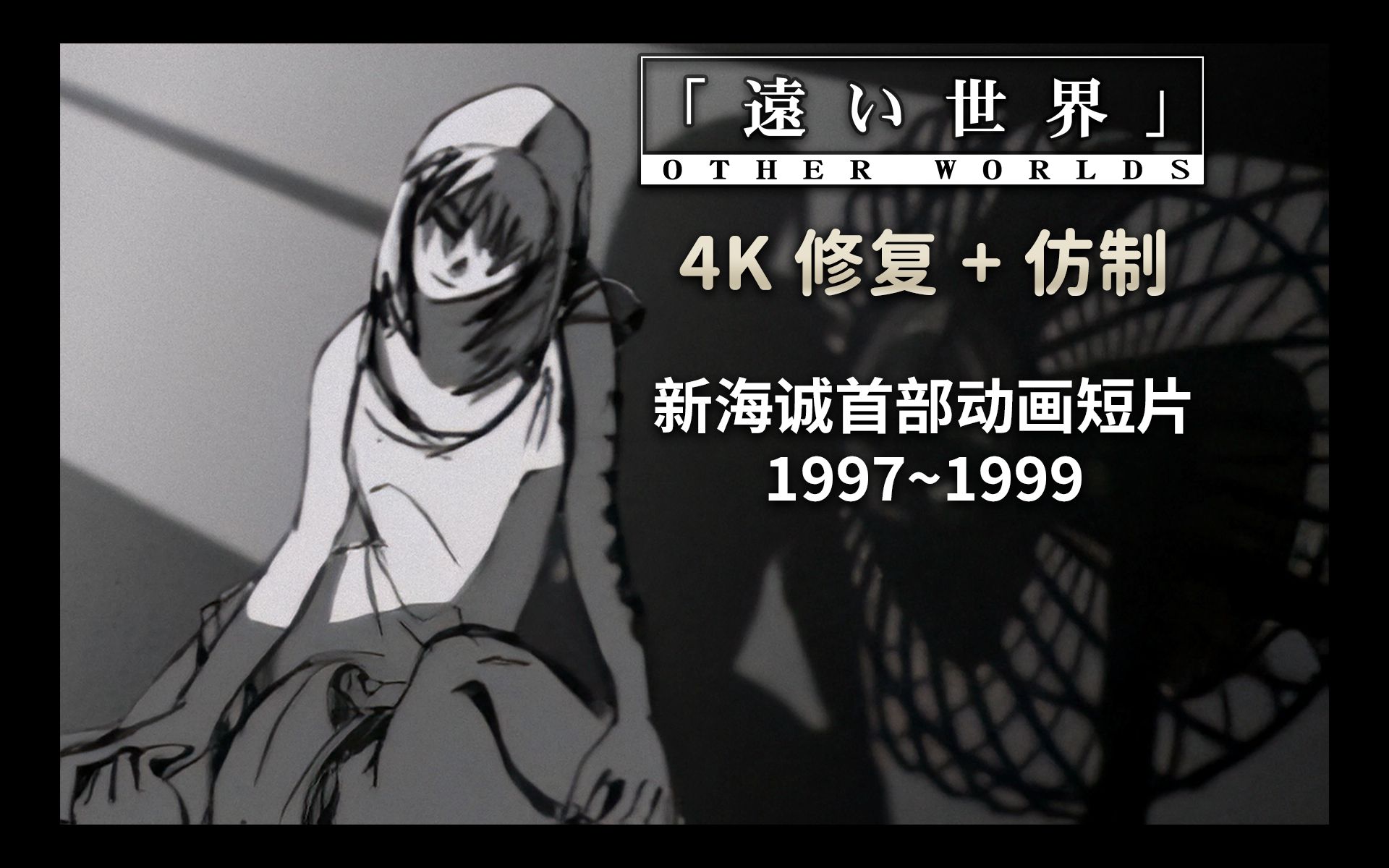 「遠い世界」
OTHER WORLDS

4K 修复 + 仿制

新海诚首部动画短片
1997~1999